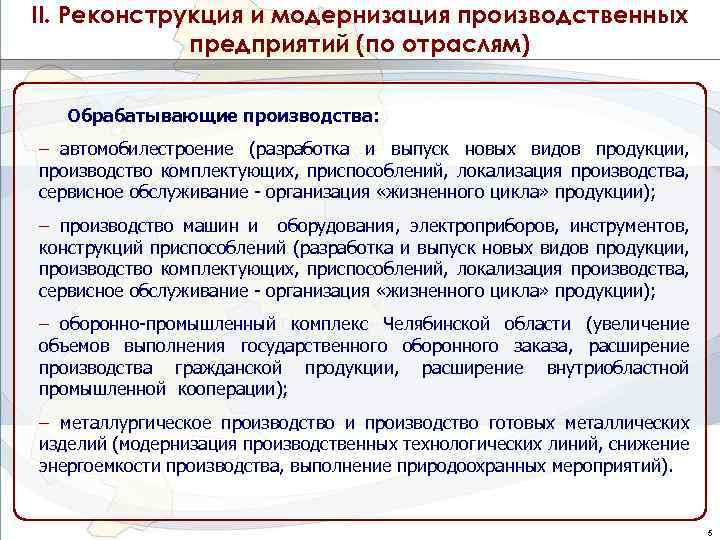 II. Реконструкция и модернизация производственных предприятий (по отраслям)

Обрабатывающие производства:

– автомобилестроение (разработка и выпуск новых видов продукции, производство комплектующих, приспособлений, локализация производства, сервисное обслуживание - организация «жизненного цикла» продукции);

– производство машин и оборудования, электроприборов, инструментов, конструкций приспособлений (разработка и выпуск новых видов продукции, производство комплектующих, приспособлений, локализация производства, сервисное обслуживание - организация «жизненного цикла» продукции);

– оборонно-промышленный комплекс Челябинской области (увеличение объемов выполнения государственного оборонного заказа, расширение производства гражданской продукции, расширение внутриобластной промышленной кооперации);

– металлургическое производство и производство готовых металлических изделий (модернизация производственных технологических линий, снижение энергоемкости производства, выполнение природоохранных мероприятий).

5